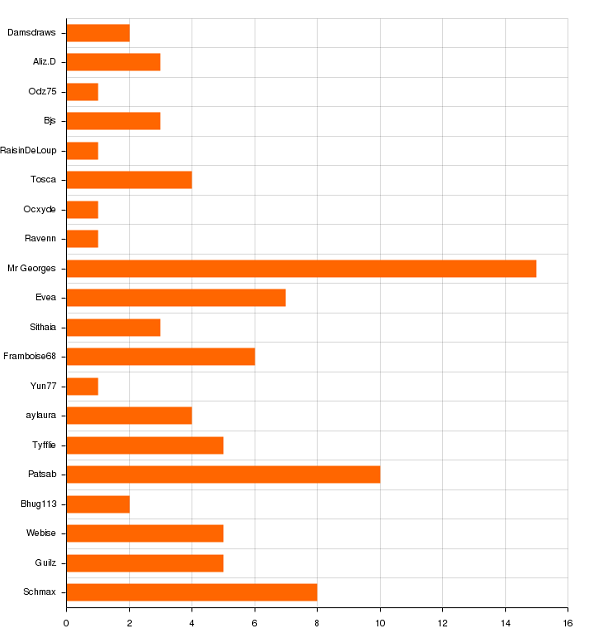 Damsdraws
Aliz.D
Odz75
Bjs
RaisinDeLoup
Tosca
Ocxyde
Ravenn
Mr Georges
Evea
Sithaia
Framboise68
Yun77
aylaura
Tyffle
Patsab
Bhug113
Webise
Guilz
Schmax

0 2 4 6 8 10 12 14 16